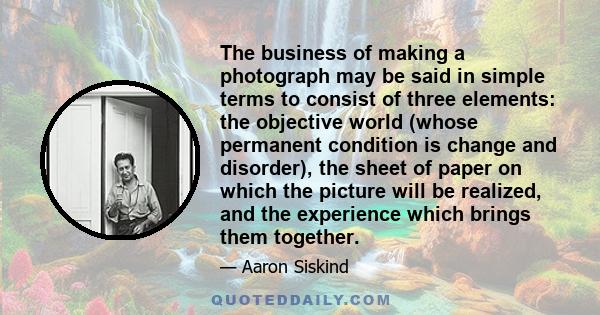 The business of making a photograph may be said in simple terms to consist of three elements: the objective world (whose permanent condition is change and disorder), the sheet of paper on which the picture will be realized, and the experience which brings them together.

— Aaron Siskind

QUOTEDDAILY.COM